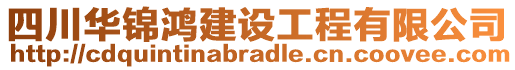 四川华锦鸿建设工程有限公司
http://cdquintinabradle.cn.coovee.com